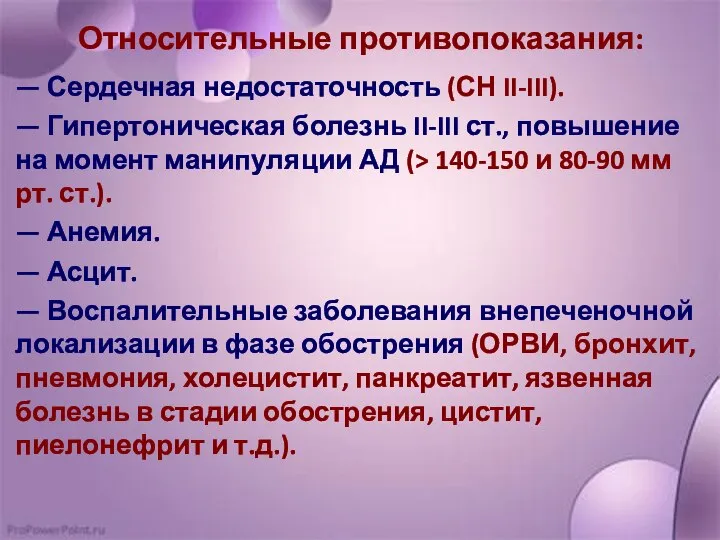 Относительные противопоказания:

— Сердечная недостаточность (СН II-III).

— Гипертоническая болезнь II-III ст., повышение на момент манипуляции АД (> 140-150 и 80-90 мм рт. ст.).

— Анемия.

— Асцит.

— Воспалительные заболевания внепеченочной локализации в фазе обострения (ОРВИ, бронхит, пневмония, холецистит, панкреатит, язвенная болезнь в стадии обострения, цистит, пиелонефрит и т.д.).

ProPowerPoint.ru